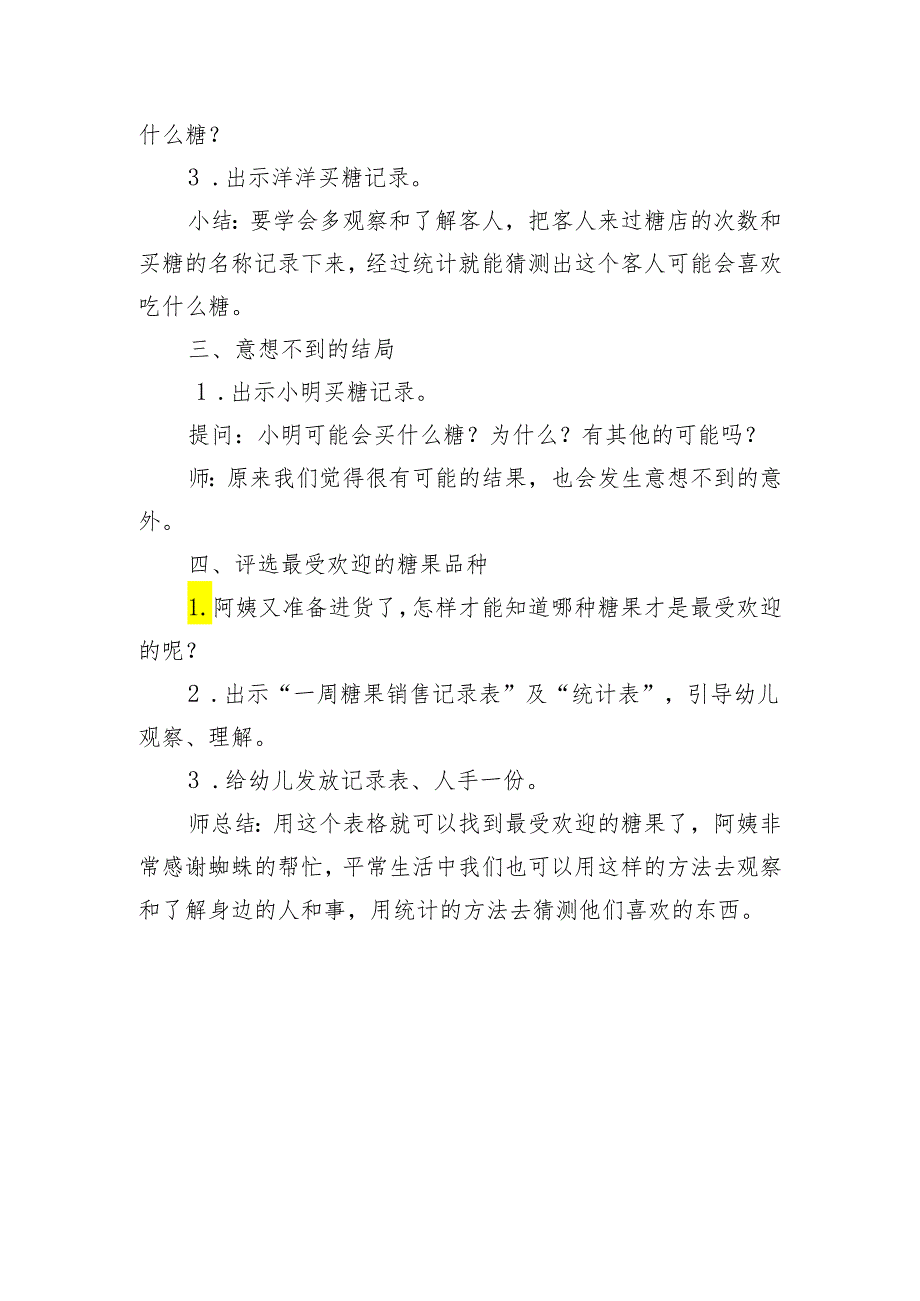 什么糖？

3．出示洋洋买糖记录。

小结：要学会多观察和了解客人，把客人来过糖店的次数和买糖的名称记录下来，经过统计就能猜测出这个客人可能会喜欢吃什么糖。

三、意想不到的结局

1．出示小明买糖记录。

提问：小明可能会买什么糖？为什么？有其他的可能吗？

师：原来我们觉得很有可能的结果，也会发生意想不到的意外。

四、评选最受欢迎的糖果品种

1.阿姨又准备进货了，怎样才能知道哪种糖果才是最受欢迎的呢？

2．出示“一周糖果销售记录表”及“统计表”，引导幼儿观察、理解。

3．给幼儿发放记录表、人手一份。

师总结：用这个表格就可以找到最受欢迎的糖果了，阿姨非常感谢蜘蛛的帮忙，平常生活中我们也可以用这样的方法去观察和了解身边的人和事，用统计的方法去猜测他们喜欢的东西。